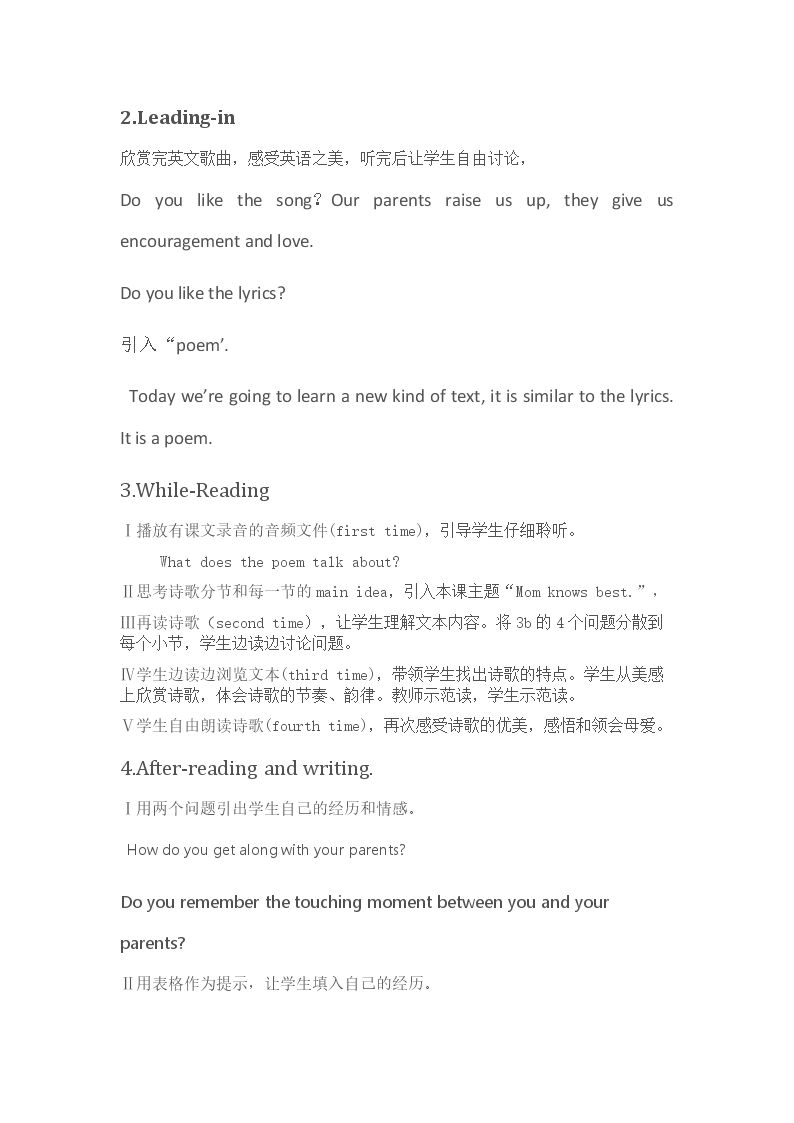 2.Leading-in

欣赏完英文歌曲，感受英语之美，听完后让学生自由讨论，

Do you like the song？Our parents raise us up, they give us encouragement and love.

Do you like the lyrics?

引入“poem'.

Today we're going to learn a new kind of text, it is similar to the lyrics. It is a poem.

3.While-Reading

Ⅰ播放有课文录音的音频文件(first time)，引导学生仔细聆听。

What does the poem talk about?

Ⅱ思考诗歌分节和每一节的main idea，引入本课主题“Mom knows best.”，

Ⅲ再读诗歌（second time），让学生理解文本内容。将3b的4个问题分散到每个小节，学生边读边讨论问题。

Ⅳ学生边读边浏览文本(third time)，带领学生找出诗歌的特点。学生从美感上欣赏诗歌，体会诗歌的节奏、韵律。教师示范读，学生示范读。

Ⅴ学生自由朗读诗歌(fourth time)，再次感受诗歌的优美，感悟和领会母爱。

4.After-reading and writing.

Ⅰ用两个问题引出学生自己的经历和情感。

How do you get along with your parents?

Do you remember the touching moment between you and your parents?

Ⅱ用表格作为提示，让学生填入自己的经历。